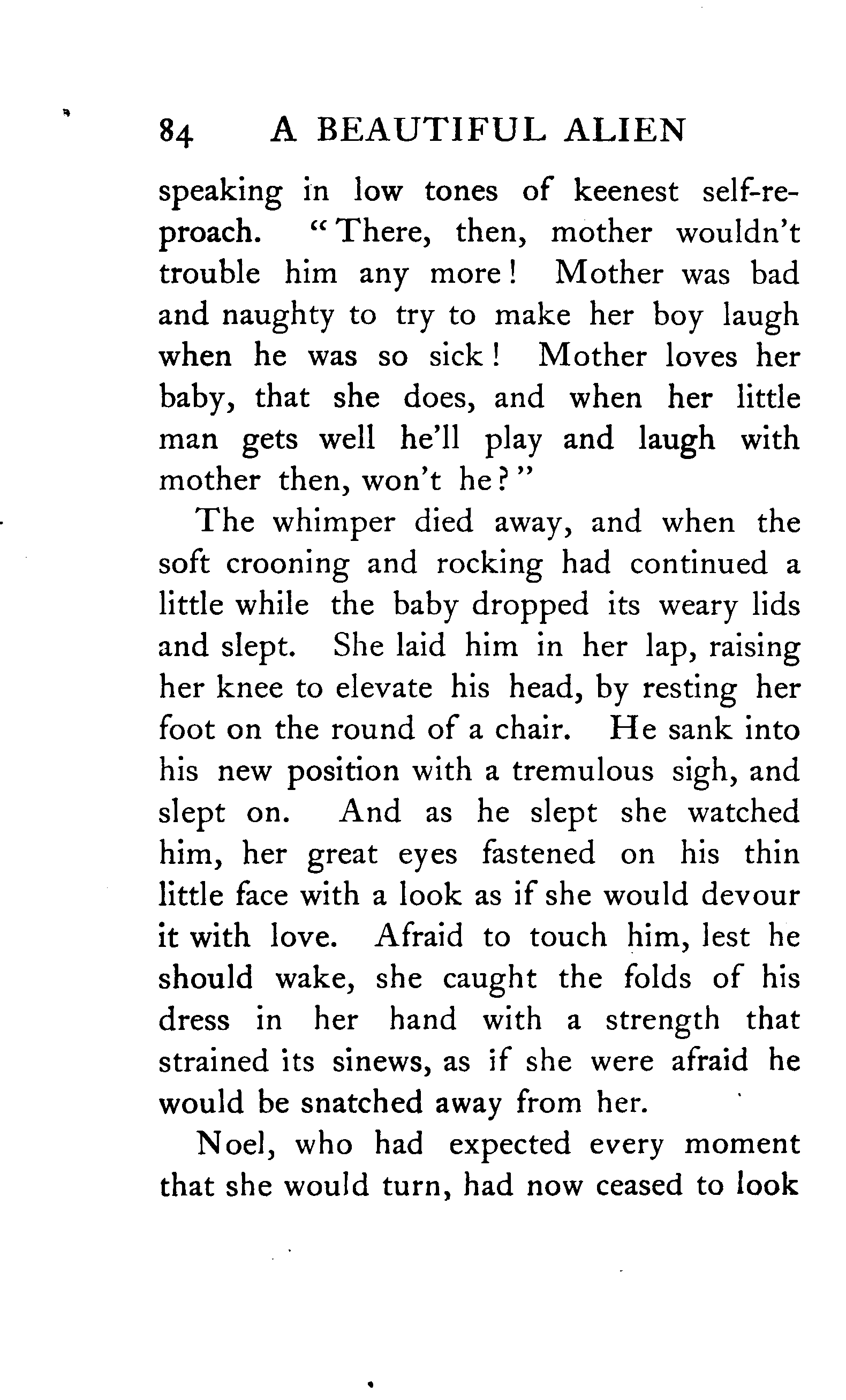 84 A BEAUTIFUL ALIEN

speaking in low tones of keenest self-reproach. "There, then, mother wouldn't trouble him any more! Mother was bad and naughty to try to make her boy laugh when he was so sick! Mother loves her baby, that she does, and when her little man gets well he'll play and laugh with mother then, won't he?"

The whimper died away, and when the soft crooning and rocking had continued a little while the baby dropped its weary lids and slept. She laid him in her lap, raising her knee to elevate his head, by resting her foot on the round of a chair. He sank into his new position with a tremulous sigh, and slept on. And as he slept she watched him, her great eyes fastened on his thin little face with a look as if she would devour it with love. Afraid to touch him, lest he should wake, she caught the folds of his dress in her hand with a strength that strained its sinews, as if she were afraid he would be snatched away from her.

Noel, who had expected every moment that she would turn, had now ceased to look